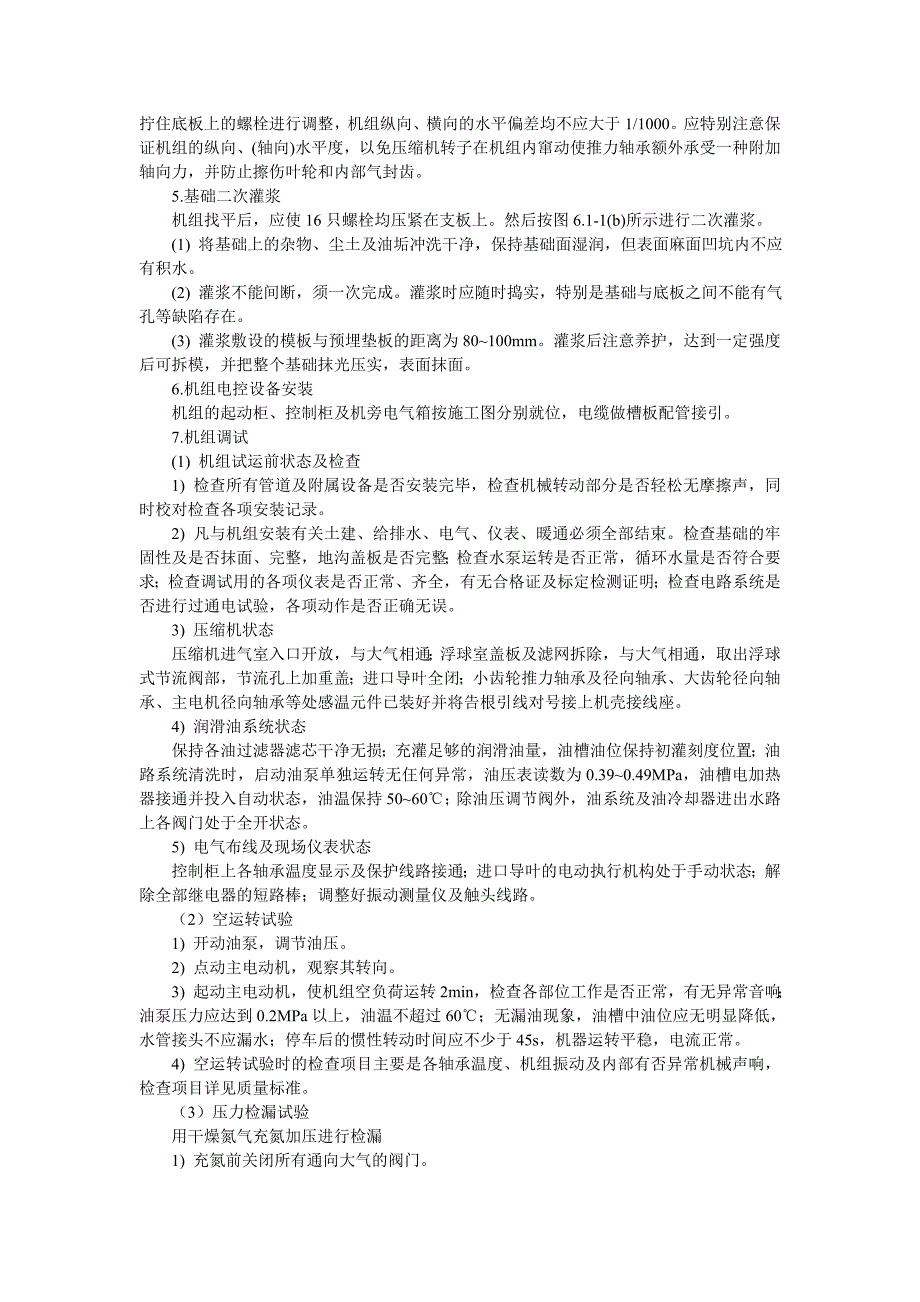 拧住底板上的螺栓进行调整，机组纵向、横向的水平偏差均不应大于 1/1000。应特别注意保证机组的纵向、(轴向)水平度，以免压缩机转子在机组内窜动使推力轴承额外承受一种附加轴向力，并防止擦伤叶轮和内部气封齿。

5.基础二次灌浆

机组找平后，应使 16 只螺栓均压紧在支板上。然后按图 6.1-1(b)所示进行二次灌浆。

(1) 将基础上的杂物、尘土及油垢冲洗干净，保持基础面湿润，但表面麻面凹坑内不应有积水。

(2) 灌浆不能间断，须一次完成。灌浆时应随时捣实，特别是基础与底板之间不能有气孔等缺陷存在。

(3) 灌浆敷设的模板与预埋垫板的距离为 80~100mm。灌浆后注意养护，达到一定强度后可拆模，并把整个基础抹光压实，表面抹面。

6.机组电控设备安装

机组的起动柜、控制柜及机旁电气箱按施工图分别就位，电缆做槽板配管接引。

7.机组调试

(1) 机组试运前状态及检查

1) 检查所有管道及附属设备是否安装完毕，检查机械转动部分是否轻松无摩擦声，同时校对检查各项安装记录。

2) 凡与机组安装有关土建、给排水、电气、仪表、暖通必须全部结束。检查基础的牢固性及是否抹面、完整，地沟盖板是否完整; 检查水泵运转是否正常，循环水量是否符合要求; 检查调试用的各项仪表是否正常、齐全，有无合格证及标定检测证明; 检查电路系统是否进行过通电试验，各项动作是否正确无误。

3) 压缩机状态

压缩机进气室入口开放，与大气相通; 浮球室盖板及滤网拆除，与大气相通，取出浮球式节流阀部，节流孔上加重盖; 进口导叶全闭; 小齿轮推力轴承及径向轴承、大齿轮径向轴承、主电机径向轴承等处感温元件已装好并将告根引线对号接上机壳接线座。

4) 润滑油系统状态

保持各油过滤器滤芯干净无损; 充灌足够的润滑油量，油槽油位保持初灌刻度位置; 油路系统清洗时，启动油泵单独运转无任何异常，油压表读数为 0.39~0.49MPa，油槽电加热器接通并投入自动状态，油温保持 50~60℃; 除油压调节阀外，油系统及油冷却器进出水路上各阀门处于全开状态。

5) 电气布线及现场仪表状态

控制柜上各轴承温度显示及保护线路接通; 进口导叶的电动执行机构处于手动状态; 解除全部继电器的短路棒; 调整好振动测量仪及触头线路。

（2）空运转试验

1) 开动油泵，调节油压。

2) 点动主电动机，观察其转向。

3) 起动主电动机，使机组空负荷运转 2min，检查各部位工作是否正常，有无异常音响; 油泵压力应达到 0.2MPa 以上，油温不超过 60℃; 无漏油现象，油槽中油位应无明显降低，水管接头不应漏水; 停车后的惯性转动时间应不少于 45s，机器运转平稳，电流正常。

4) 空运转试验时的检查项目主要是各轴承温度、机组振动及内部有否异常机械声响，检查项目详见质量标准。

（3）压力检漏试验

用干燥氮气充氮加压进行检漏

1) 充氮前关闭所有通向大气的阀门。